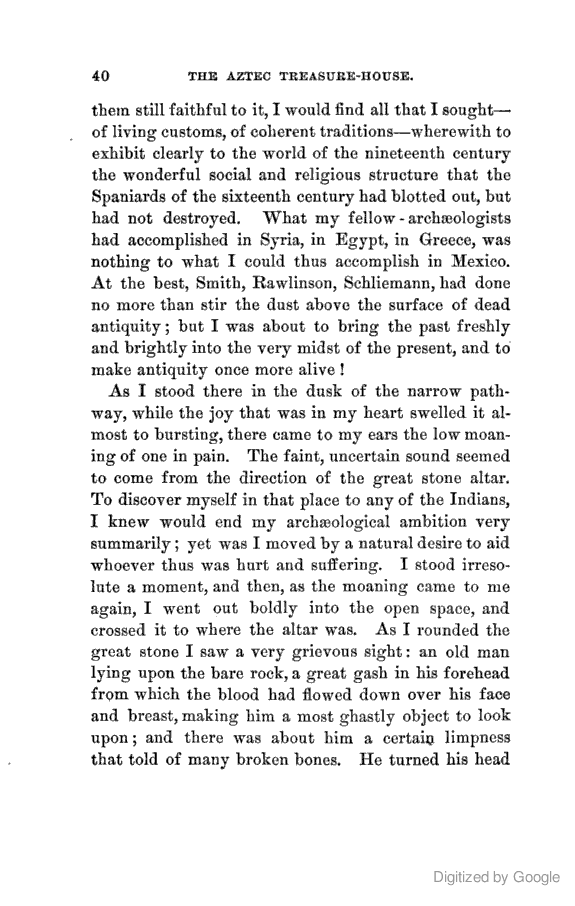 40 THE AZTEC TREASURE-HOUSE.

them still faithful to it, I would find all that I sought—of living customs, of coherent traditions—wherewith to exhibit clearly to the world of the nineteenth century the wonderful social and religious structure that the Spaniards of the sixteenth century had blotted out, but had not destroyed. What my fellow-archæologists had accomplished in Syria, in Egypt, in Greece, was nothing to what I could thus accomplish in Mexico. At the best, Smith, Rawlinson, Schliemann, had done no more than stir the dust above the surface of dead antiquity; but I was about to bring the past freshly and brightly into the very midst of the present, and to make antiquity once more alive!

As I stood there in the dusk of the narrow pathway, while the joy that was in my heart swelled it almost to bursting, there came to my ears the low moaning of one in pain. The faint, uncertain sound seemed to come from the direction of the great stone altar. To discover myself in that place to any of the Indians, I knew would end my archæological ambition very summarily; yet was I moved by a natural desire to aid whoever thus was hurt and suffering. I stood irresolute a moment, and then, as the moaning came to me again, I went out boldly into the open space, and crossed it to where the altar was. As I rounded the great stone I saw a very grievous sight: an old man lying upon the bare rock, a great gash in his forehead from which the blood had flowed down over his face and breast, making him a most ghastly object to look upon; and there was about him a certain limpness that told of many broken bones. He turned his head

Digitized by Google